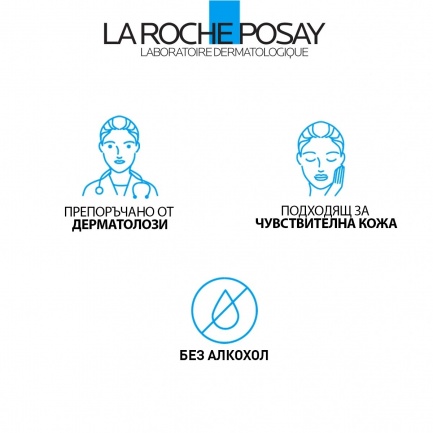 LA ROCHE POSAY
LABORATOIRE DERMATOLOGIQUE

ПРЕПОРЪЧАНО ОТ
ДЕРМАТОЛОЗИ

ПОДХОДЯЩ ЗА
ЧУВСТВИТЕЛНА КОЖА

БЕЗ АЛКОХОЛ